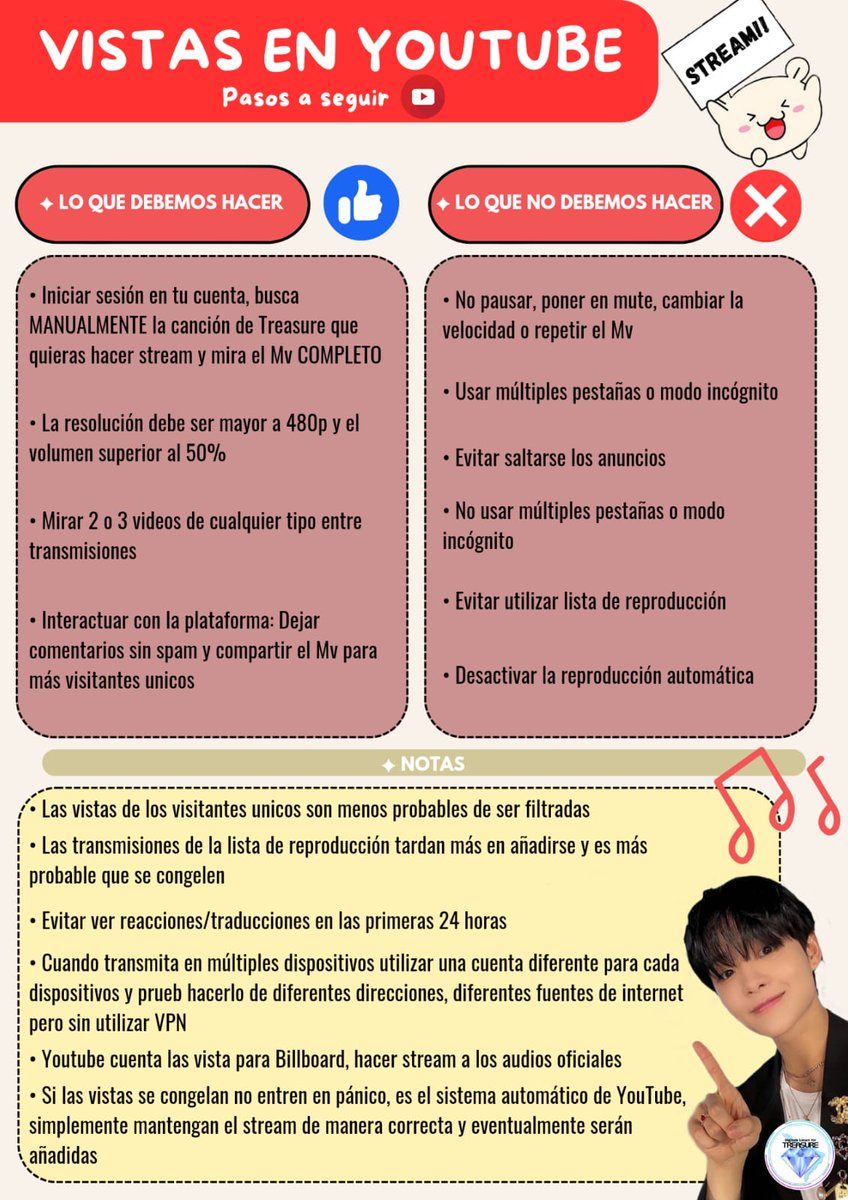 VISTAS EN YOUTUBE
Pasos a seguir

STREAM!!

✦ LO QUE DEBEMOS HACER

• Iniciar sesión en tu cuenta, busca MANUALMENTE la canción de Treasure que quieras hacer stream y mira el Mv COMPLETO

• La resolución debe ser mayor a 480p y el volumen superior al 50%

• Mirar 2 o 3 videos de cualquier tipo entre transmisiones

• Interactuar con la plataforma: Dejar comentarios sin spam y compartir el Mv para más visitantes unicos

✦ LO QUE NO DEBEMOS HACER

• No pausar, poner en mute, cambiar la velocidad o repetir el Mv

• Usar múltiples pestañas o modo incógnito

• Evitar saltarse los anuncios

• No usar múltiples pestañas o modo incógnito

• Evitar utilizar lista de reproducción

• Desactivar la reproducción automática

✦ NOTAS

• Las vistas de los visitantes unicos son menos probables de ser filtradas

• Las transmisiones de la lista de reproducción tardan más en añadirse y es más probable que se congelen

• Evitar ver reacciones/traducciones en las primeras 24 horas

• Cuando transmita en múltiples dispositivos utilizar una cuenta diferente para cada dispositivos y prueb hacerlo de diferentes direcciones, diferentes fuentes de internet pero sin utilizar VPN

• Youtube cuenta las vista para Billboard, hacer stream a los audios oficiales

• Si las vistas se congelan no entren en pánico, es el sistema automático de YouTube, simplemente mantengan el stream de manera correcta y eventualmente serán añadidas

TREASURE